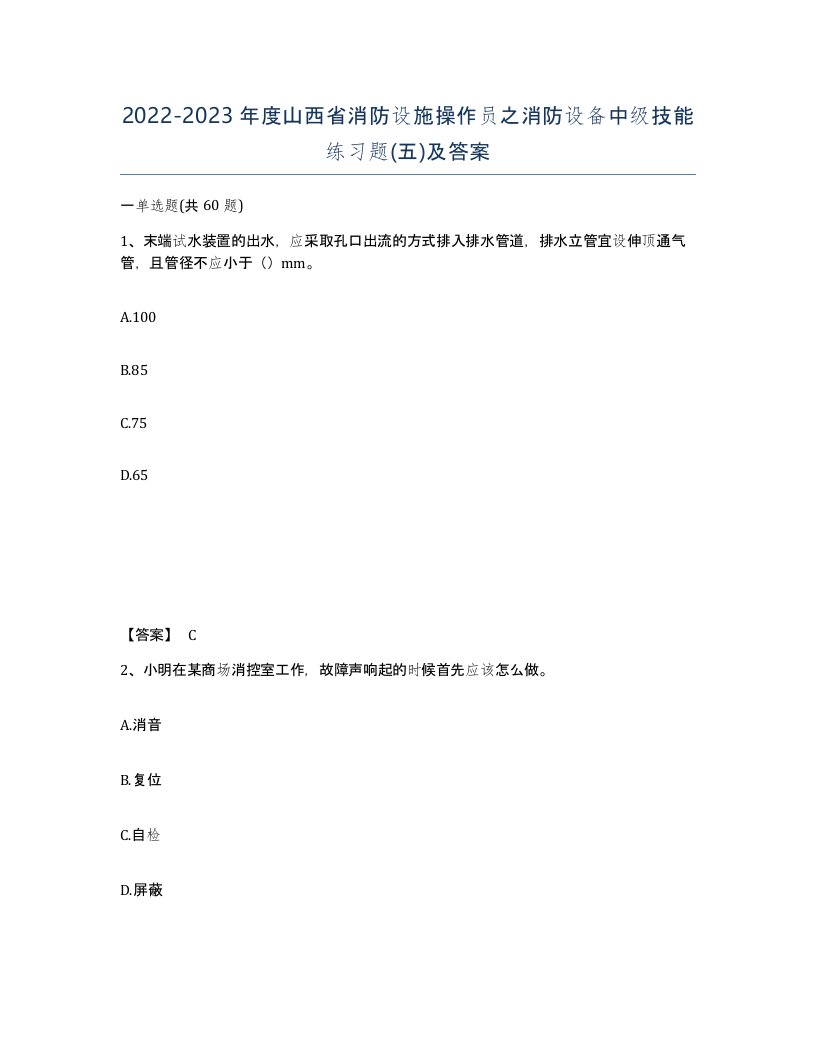 2022-2023年度山西省消防设施操作员之消防设备中级技能练习题(五)及答案

一单选题(共 60 题)

1、末端试水装置的出水，应采取孔口出流的方式排入排水管道，排水立管宜设伸顶通气管，且管径不应小于（）mm。

A.100

B.85

C.75

D.65

【答案】 C

2、小明在某商场消控室工作，故障声响起的时候首先应该怎么做。

A.消音

B.复位

C.自检

D.屏蔽